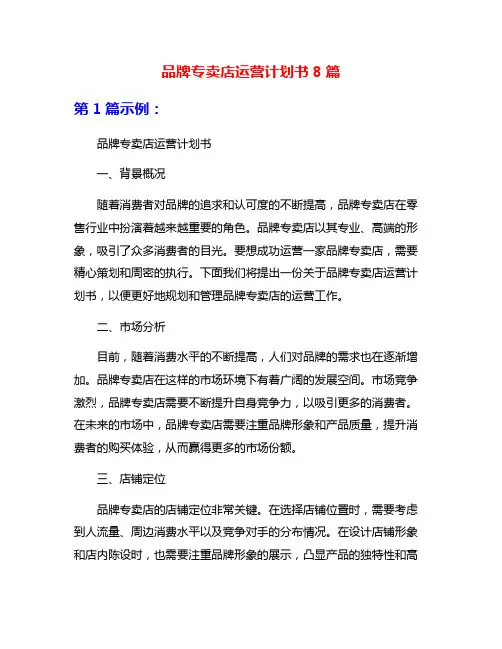 品牌专卖店运营计划书 8 篇

第 1 篇示例：

品牌专卖店运营计划书

一、背景概况

随着消费者对品牌的追求和认可度的不断提高，品牌专卖店在零售行业中扮演着越来越重要的角色。品牌专卖店以其专业、高端的形象，吸引了众多消费者的目光。要想成功运营一家品牌专卖店，需要精心策划和周密的执行。下面我们将提出一份关于品牌专卖店运营计划书，以便更好地规划和管理品牌专卖店的运营工作。

二、市场分析

目前，随着消费水平的不断提高，人们对品牌的需求也在逐渐增加。品牌专卖店在这样的市场环境下有着广阔的发展空间。市场竞争激烈，品牌专卖店需要不断提升自身竞争力，以吸引更多的消费者。在未来的市场中，品牌专卖店需要注重品牌形象和产品质量，提升消费者的购买体验，从而赢得更多的市场份额。

三、店铺定位

品牌专卖店的店铺定位非常关键。在选择店铺位置时，需要考虑到人流量、周边消费水平以及竞争对手的分布情况。在设计店铺形象和店内陈设时，也需要注重品牌形象的展示，凸显产品的独特性和高